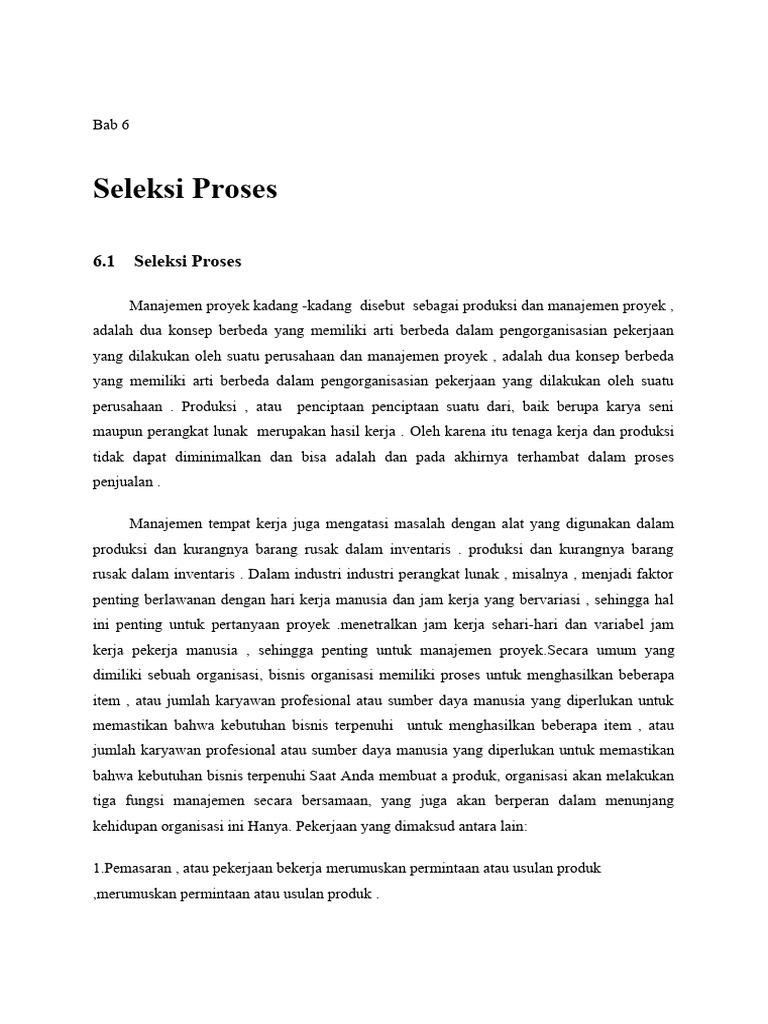 Bab 6

Seleksi Proses

6.1 Seleksi Proses

Manajemen proyek kadang -kadang disebut sebagai produksi dan manajemen proyek , adalah dua konsep berbeda yang memiliki arti berbeda dalam pengorganisasian pekerjaan yang dilakukan oleh suatu perusahaan dan manajemen proyek , adalah dua konsep berbeda yang memiliki arti berbeda dalam pengorganisasian pekerjaan yang dilakukan oleh suatu perusahaan . Produksi , atau penciptaan penciptaan suatu dari, baik berupa karya seni maupun perangkat lunak merupakan hasil kerja . Oleh karena itu tenaga kerja dan produksi tidak dapat diminimalkan dan bisa adalah dan pada akhirnya terhambat dalam proses penjualan .

Manajemen tempat kerja juga mengatasi masalah dengan alat yang digunakan dalam produksi dan kurangnya barang rusak dalam inventaris . produksi dan kurangnya barang rusak dalam inventaris . Dalam industri industri perangkat lunak , misalnya , menjadi faktor penting berlawanan dengan hari kerja manusia dan jam kerja yang bervariasi , sehingga hal ini penting untuk pertanyaan proyek .menetralkan jam kerja sehari-hari dan variabel jam kerja pekerja manusia , sehingga penting untuk manajemen proyek.Secara umum yang dimiliki sebuah organisasi, bisnis organisasi memiliki proses untuk menghasilkan beberapa item , atau jumlah karyawan profesional atau sumber daya manusia yang diperlukan untuk memastikan bahwa kebutuhan bisnis terpenuhi untuk menghasilkan beberapa item , atau jumlah karyawan profesional atau sumber daya manusia yang diperlukan untuk memastikan bahwa kebutuhan bisnis terpenuhi Saat Anda membuat a produk, organisasi akan melakukan tiga fungsi manajemen secara bersamaan, yang juga akan berperan dalam menunjang kehidupan organisasi ini Hanya. Pekerjaan yang dimaksud antara lain:

1.Pemasaran , atau pekerjaan bekerja merumuskan permintaan atau usulan produk ,merumuskan permintaan atau usulan produk .